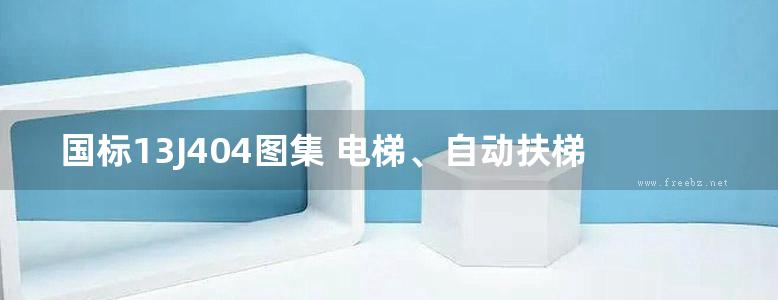 国标13J404图集 电梯、自动扶梯

www.freebz.net